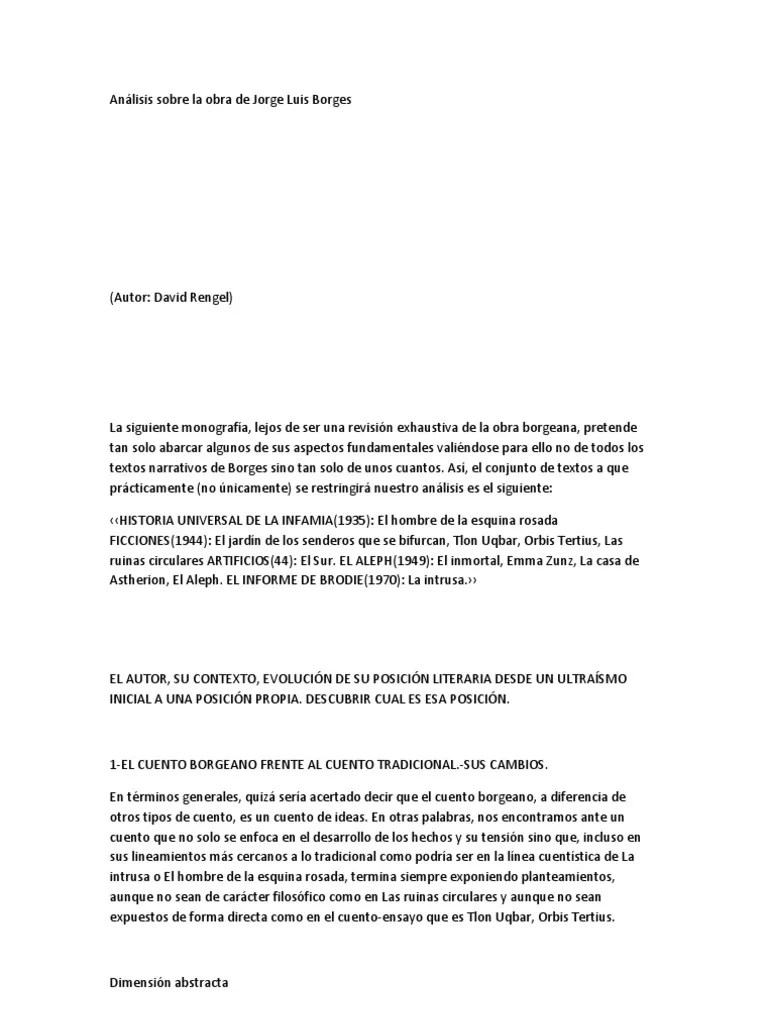 Análisis sobre la obra de Jorge Luis Borges

(Autor: David Rengel)

La siguiente monografía, lejos de ser una revisión exhaustiva de la obra borgeana, pretende tan solo abarcar algunos de sus aspectos fundamentales valiéndose para ello no de todos los textos narrativos de Borges sino tan solo de unos cuantos. Así, el conjunto de textos a que prácticamente (no únicamente) se restringirá nuestro análisis es el siguiente:

‹‹HISTORIA UNIVERSAL DE LA INFAMIA(1935): El hombre de la esquina rosada FICCIONES(1944): El jardín de los senderos que se bifurcan, Tlon Uqbar, Orbis Tertius, Las ruinas circulares ARTIFICIOS(44): El Sur. EL ALEPH(1949): El inmortal, Emma Zunz, La casa de Astherion, El Aleph. EL INFORME DE BRODIE(1970): La intrusa.››

EL AUTOR, SU CONTEXTO, EVOLUCIÓN DE SU POSICIÓN LITERARIA DESDE UN ULTRAÍSMO INICIAL A UNA POSICIÓN PROPIA. DESCUBRIR CUAL ES ESA POSICIÓN.

1-EL CUENTO BORGEANO FRENTE AL CUENTO TRADICIONAL.-SUS CAMBIOS.

En términos generales, quizá sería acertado decir que el cuento borgeano, a diferencia de otros tipos de cuento, es un cuento de ideas. En otras palabras, nos encontramos ante un cuento que no solo se enfoca en el desarrollo de los hechos y su tensión sino que, incluso en sus lineamientos más cercanos a lo tradicional como podría ser en la línea cuentística de La intrusa o El hombre de la esquina rosada, termina siempre exponiendo planteamientos, aunque no sean de carácter filosófico como en Las ruinas circulares y aunque no sean expuestos de forma directa como en el cuento-ensayo que es Tlon Uqbar, Orbis Tertius.

Dimensión abstracta